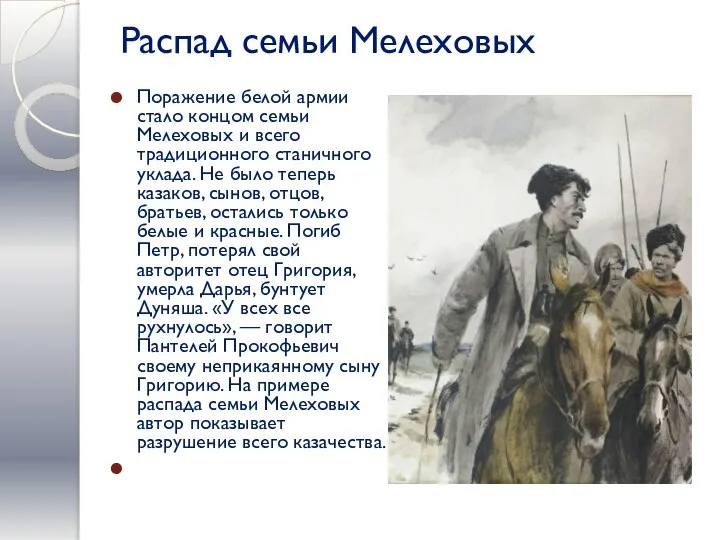 Распад семьи Мелеховых

Поражение белой армии стало концом семьи Мелеховых и всего традиционного станичного уклада. Не было теперь казаков, сынов, отцов, братьев, остались только белые и красные. Погиб Петр, потерял свой авторитет отец Григория, умерла Дарья, бунтует Дуняша. «У всех все рухнулось», — говорит Пантелей Прокофьевич своему неприкаянному сыну Григорию. На примере распада семьи Мелеховых автор показывает разрушение всего казачества.